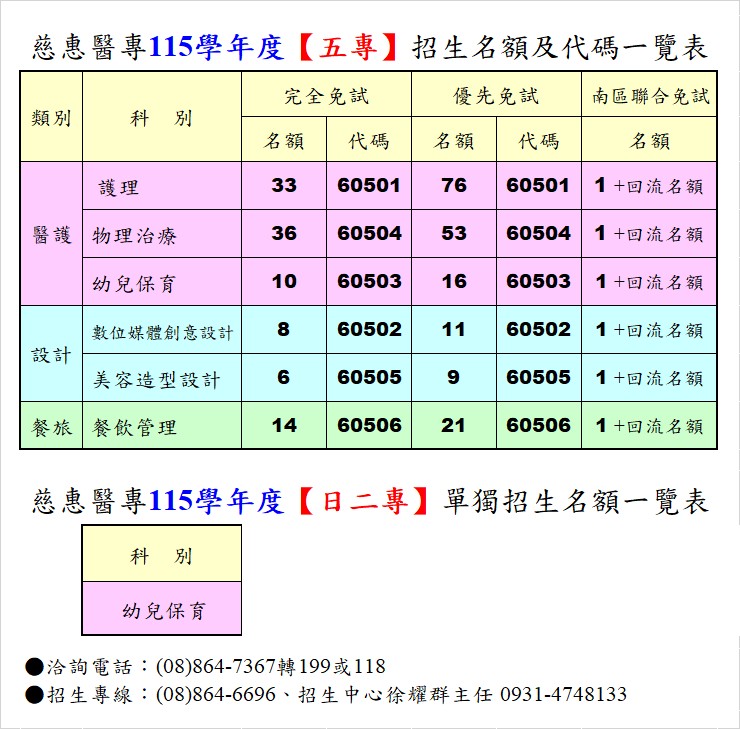 慈惠醫專115學年度【五專】招生名額及代碼一覽表

| 類別 | 科　別 | 完全免試 名額 | 完全免試 代碼 | 優先免試 名額 | 優先免試 代碼 | 南區聯合免試 名額 |
|---|---|---|---|---|---|---|
| 醫護 | 護理 | 33 | 60501 | 76 | 60501 | 1 +回流名額 |
| 醫護 | 物理治療 | 36 | 60504 | 53 | 60504 | 1 +回流名額 |
| 醫護 | 幼兒保育 | 10 | 60503 | 16 | 60503 | 1 +回流名額 |
| 設計 | 數位媒體創意設計 | 8 | 60502 | 11 | 60502 | 1 +回流名額 |
| 設計 | 美容造型設計 | 6 | 60505 | 9 | 60505 | 1 +回流名額 |
| 餐旅 | 餐飲管理 | 14 | 60506 | 21 | 60506 | 1 +回流名額 |

慈惠醫專115學年度【日二專】單獨招生名額一覽表

| 科　別 |
|---|
| 幼兒保育 |

●洽詢電話：(08)864-7367轉199或118
●招生專線：(08)864-6696、招生中心徐耀群主任 0931-4748133